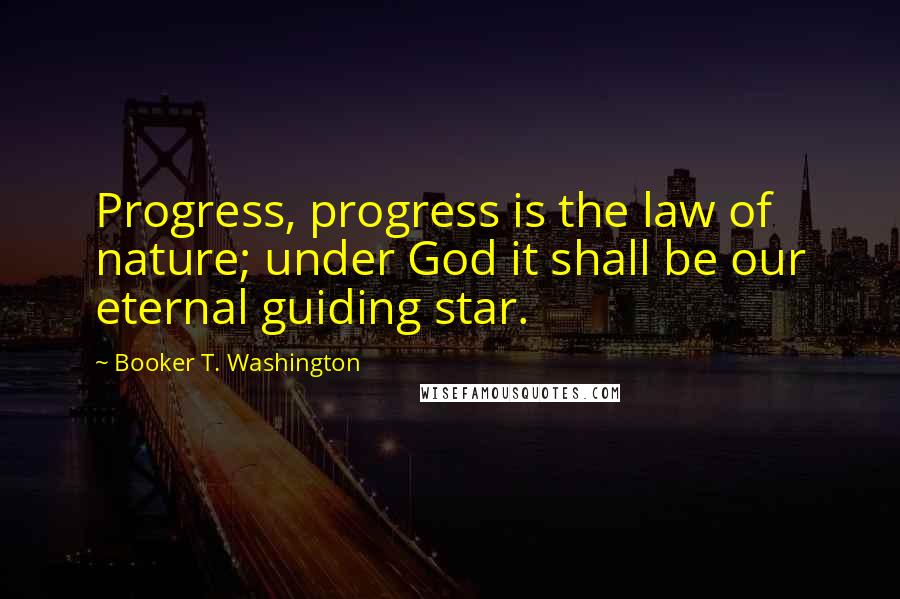 Progress, progress is the law of nature; under God it shall be our eternal guiding star.

~ Booker T. Washington

WISEFAMOUSQUOTES.COM